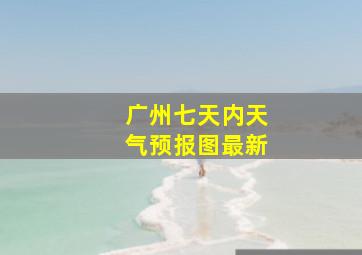 广州七天内天气预报图最新